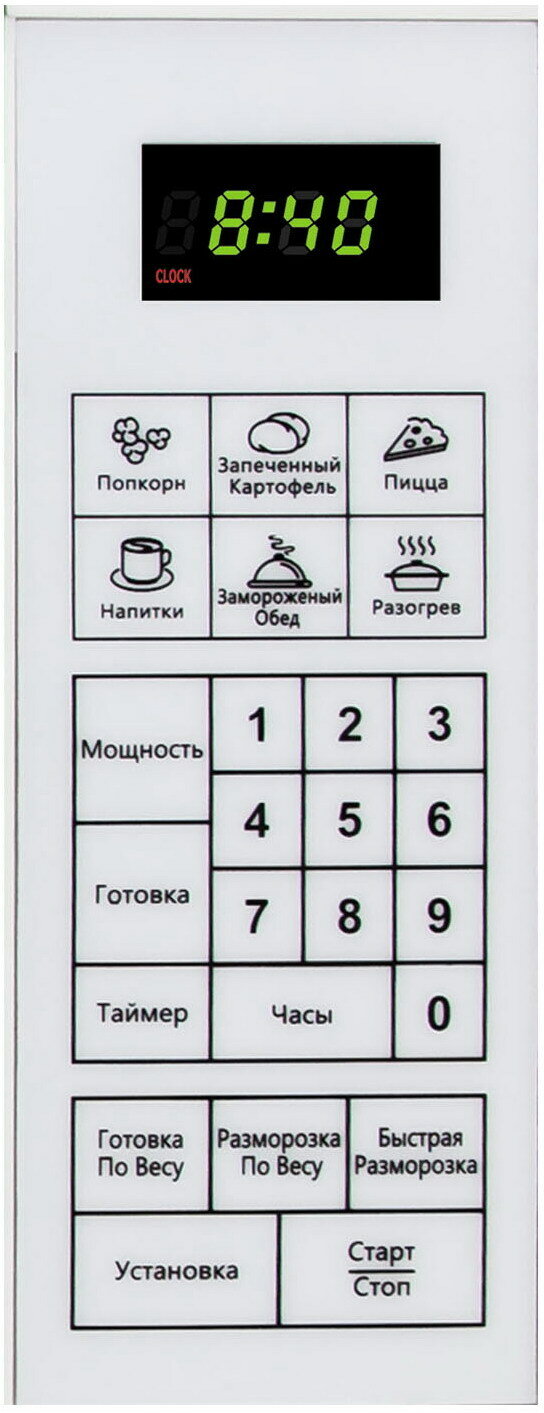 8:40
CLOCK

Попкорн
Запеченный Картофель
Пицца
Напитки
Замороженый Обед
Разогрев

Мощность
1
2
3
4
5
6
Готовка
7
8
9
Таймер
Часы
0

Готовка По Весу
Разморозка По Весу
Быстрая Разморозка
Установка
Старт
Стоп